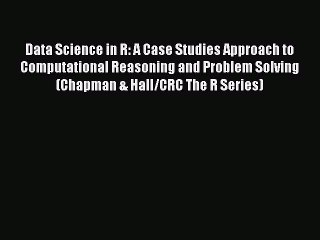 Data Science in R: A Case Studies Approach to Computational Reasoning and Problem Solving (Chapman & Hall/CRC The R Series)